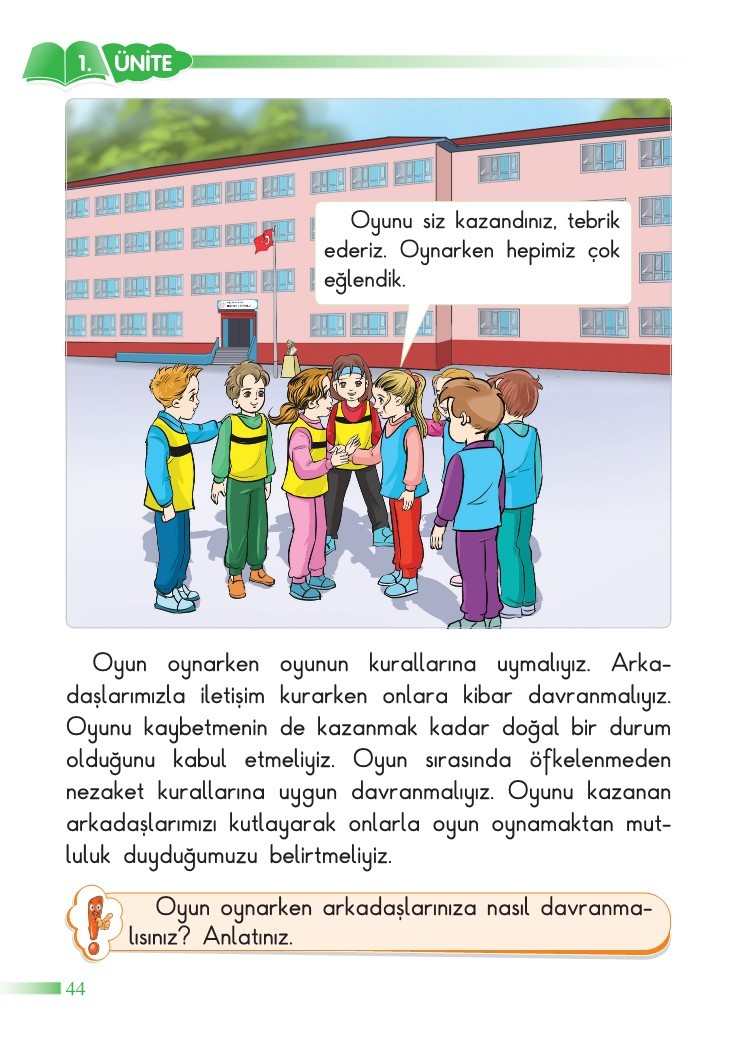 1. ÜNİTE

Oyunu siz kazandınız, tebrik ederiz. Oynarken hepimiz çok eğlendik.

Oyun oynarken oyunun kurallarına uymalıyız. Arkadaşlarımızla iletişim kurarken onlara kibar davranmalıyız. Oyunu kaybetmenin de kazanmak kadar doğal bir durum olduğunu kabul etmeliyiz. Oyun sırasında öfkelenmeden nezaket kurallarına uygun davranmalıyız. Oyunu kazanan arkadaşlarımızı kutlayarak onlarla oyun oynamaktan mutluluk duyduğumuzu belirtmeliyiz.

Oyun oynarken arkadaşlarınıza nasıl davranmalısınız? Anlatınız.

44